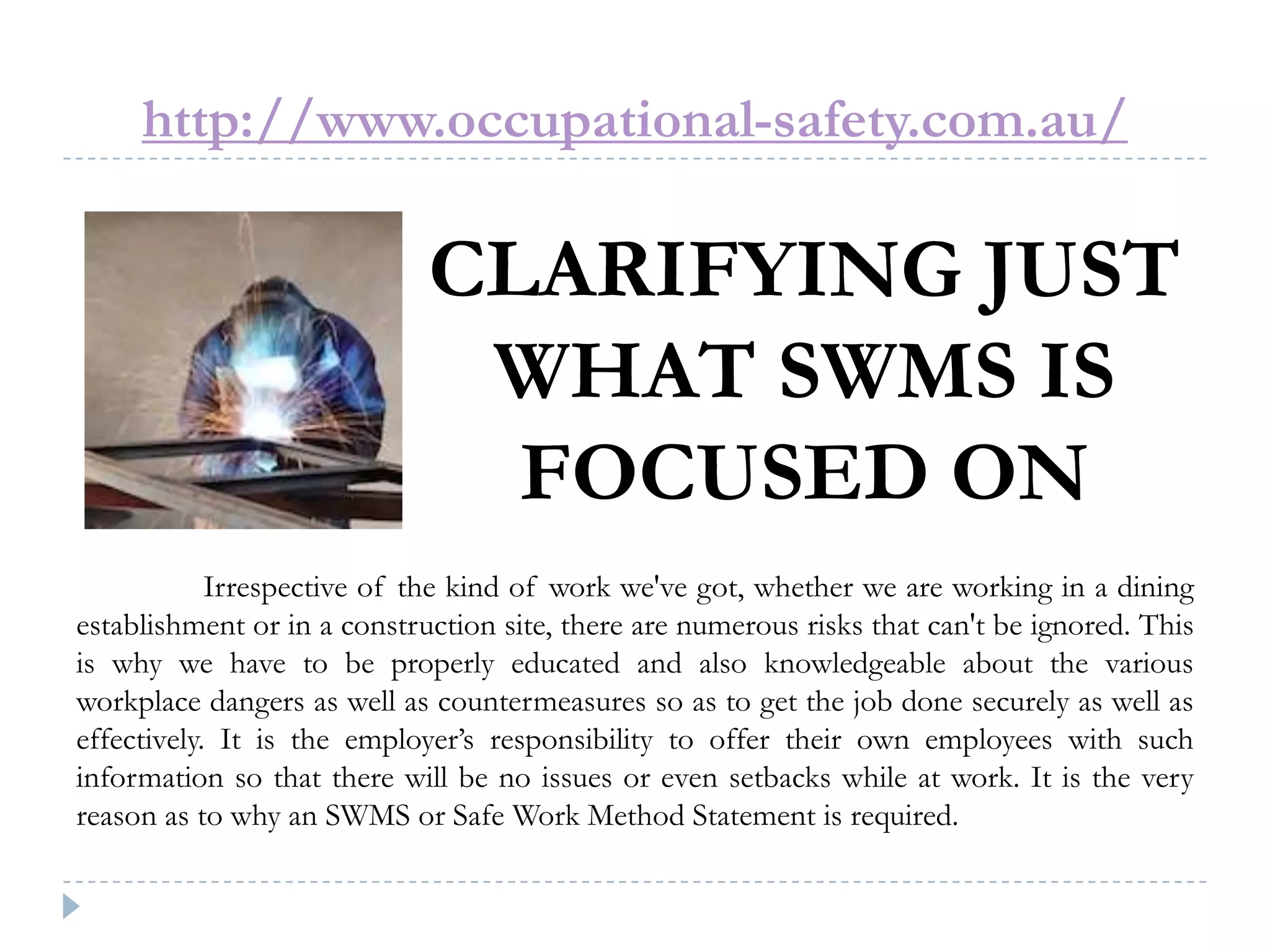 http://www.occupational-safety.com.au/

CLARIFYING JUST WHAT SWMS IS FOCUSED ON

Irrespective of the kind of work we've got, whether we are working in a dining establishment or in a construction site, there are numerous risks that can't be ignored. This is why we have to be properly educated and also knowledgeable about the various workplace dangers as well as countermeasures so as to get the job done securely as well as effectively. It is the employer's responsibility to offer their own employees with such information so that there will be no issues or even setbacks while at work. It is the very reason as to why an SWMS or Safe Work Method Statement is required.